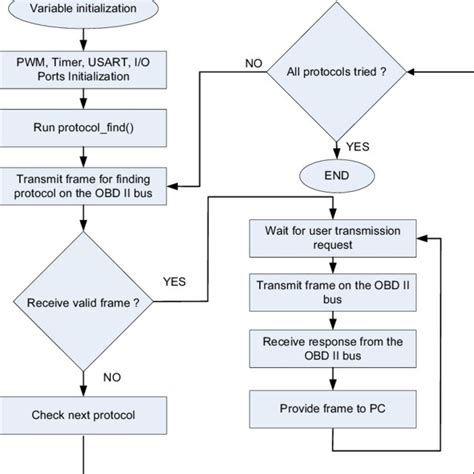 Variable initialization

PWM, Timer, USART, I/O Ports Initialization

Run protocol_find()

Transmit frame for finding protocol on the OBD II bus

Receive valid frame ?

YES

NO

Check next protocol

NO

All protocols tried ?

YES

END

Wait for user transmission request

Transmit frame on the OBD II bus

Receive response from the OBD II bus

Provide frame to PC